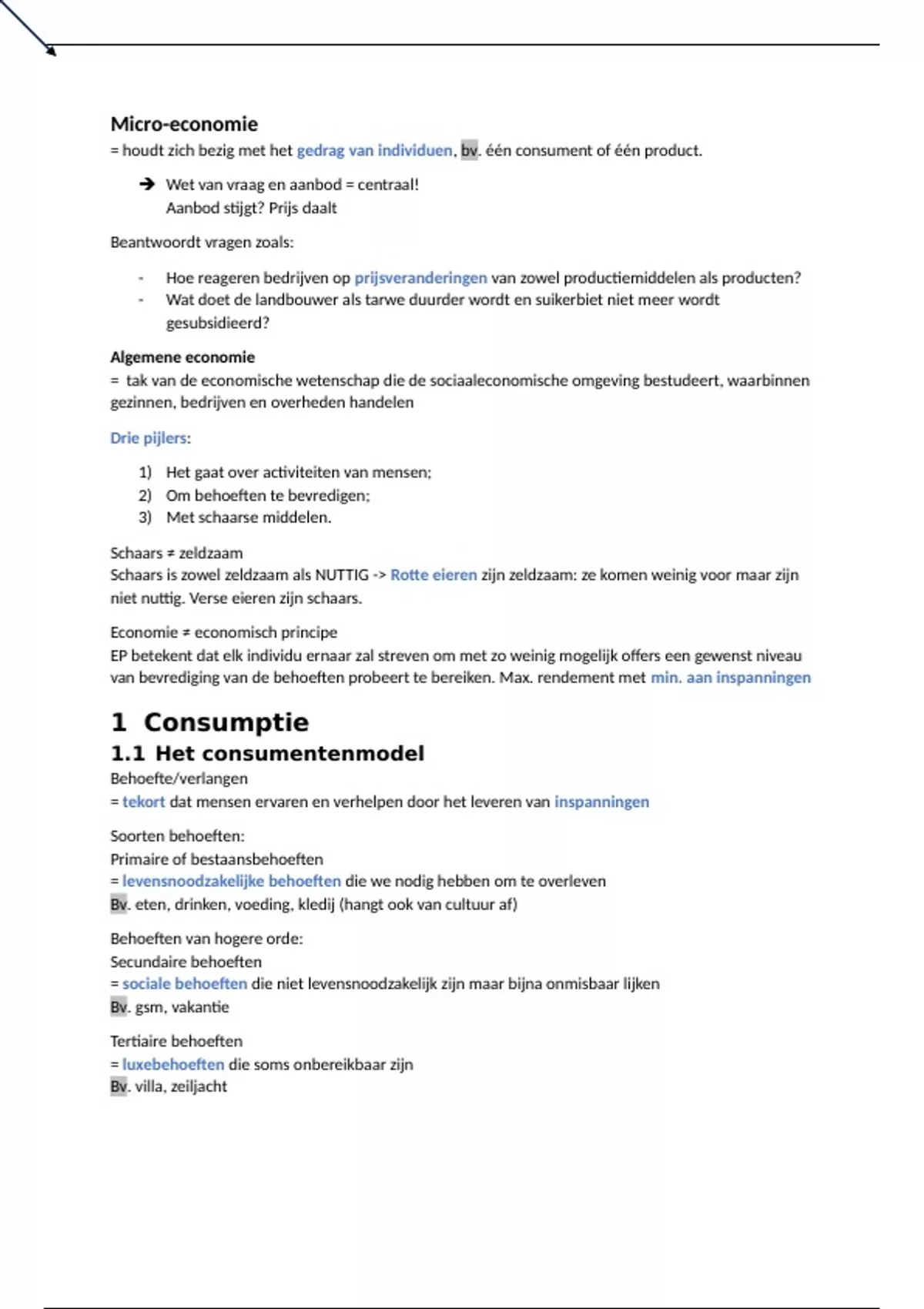 Micro-economie
= houdt zich bezig met het gedrag van individuen, bv. één consument of één product.

➔ Wet van vraag en aanbod = centraal!
Aanbod stijgt? Prijs daalt

Beantwoordt vragen zoals:

- Hoe reageren bedrijven op prijsveranderingen van zowel productiemiddelen als producten?
- Wat doet de landbouwer als tarwe duurder wordt en suikerbiet niet meer wordt gesubsidieerd?

Algemene economie
= tak van de economische wetenschap die de sociaaleconomische omgeving bestudeert, waarbinnen gezinnen, bedrijven en overheden handelen

Drie pijlers:

1) Het gaat over activiteiten van mensen;
2) Om behoeften te bevredigen;
3) Met schaarse middelen.

Schaars ≠ zeldzaam
Schaars is zowel zeldzaam als NUTTIG -> Rotte eieren zijn zeldzaam: ze komen weinig voor maar zijn niet nuttig. Verse eieren zijn schaars.

Economie ≠ economisch principe
EP betekent dat elk individu ernaar zal streven om met zo weinig mogelijk offers een gewenst niveau van bevrediging van de behoeften probeert te bereiken. Max. rendement met min. aan inspanningen

1 Consumptie
1.1 Het consumentenmodel
Behoefte/verlangen
= tekort dat mensen ervaren en verhelpen door het leveren van inspanningen

Soorten behoeften:
Primaire of bestaansbehoeften
= levensnoodzakelijke behoeften die we nodig hebben om te overleven
Bv. eten, drinken, voeding, kledij (hangt ook van cultuur af)

Behoeften van hogere orde:
Secundaire behoeften
= sociale behoeften die niet levensnoodzakelijk zijn maar bijna onmisbaar lijken
Bv. gsm, vakantie

Tertiaire behoeften
= luxebehoeften die soms onbereikbaar zijn
Bv. villa, zeiljacht